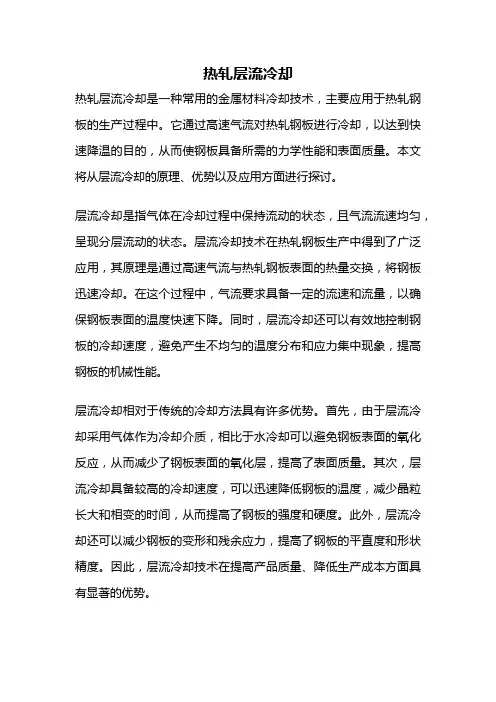 热轧层流冷却

热轧层流冷却是一种常用的金属材料冷却技术，主要应用于热轧钢板的生产过程中。它通过高速气流对热轧钢板进行冷却，以达到快速降温的目的，从而使钢板具备所需的力学性能和表面质量。本文将从层流冷却的原理、优势以及应用方面进行探讨。

层流冷却是指气体在冷却过程中保持流动的状态，且气流流速均匀，呈现分层流动的状态。层流冷却技术在热轧钢板生产中得到了广泛应用，其原理是通过高速气流与热轧钢板表面的热量交换，将钢板迅速冷却。在这个过程中，气流要求具备一定的流速和流量，以确保钢板表面的温度快速下降。同时，层流冷却还可以有效地控制钢板的冷却速度，避免产生不均匀的温度分布和应力集中现象，提高钢板的机械性能。

层流冷却相对于传统的冷却方法具有许多优势。首先，由于层流冷却采用气体作为冷却介质，相比于水冷却可以避免钢板表面的氧化反应，从而减少了钢板表面的氧化层，提高了表面质量。其次，层流冷却具备较高的冷却速度，可以迅速降低钢板的温度，减少晶粒长大和相变的时间，从而提高了钢板的强度和硬度。此外，层流冷却还可以减少钢板的变形和残余应力，提高了钢板的平直度和形状精度。因此，层流冷却技术在提高产品质量、降低生产成本方面具有显著的优势。